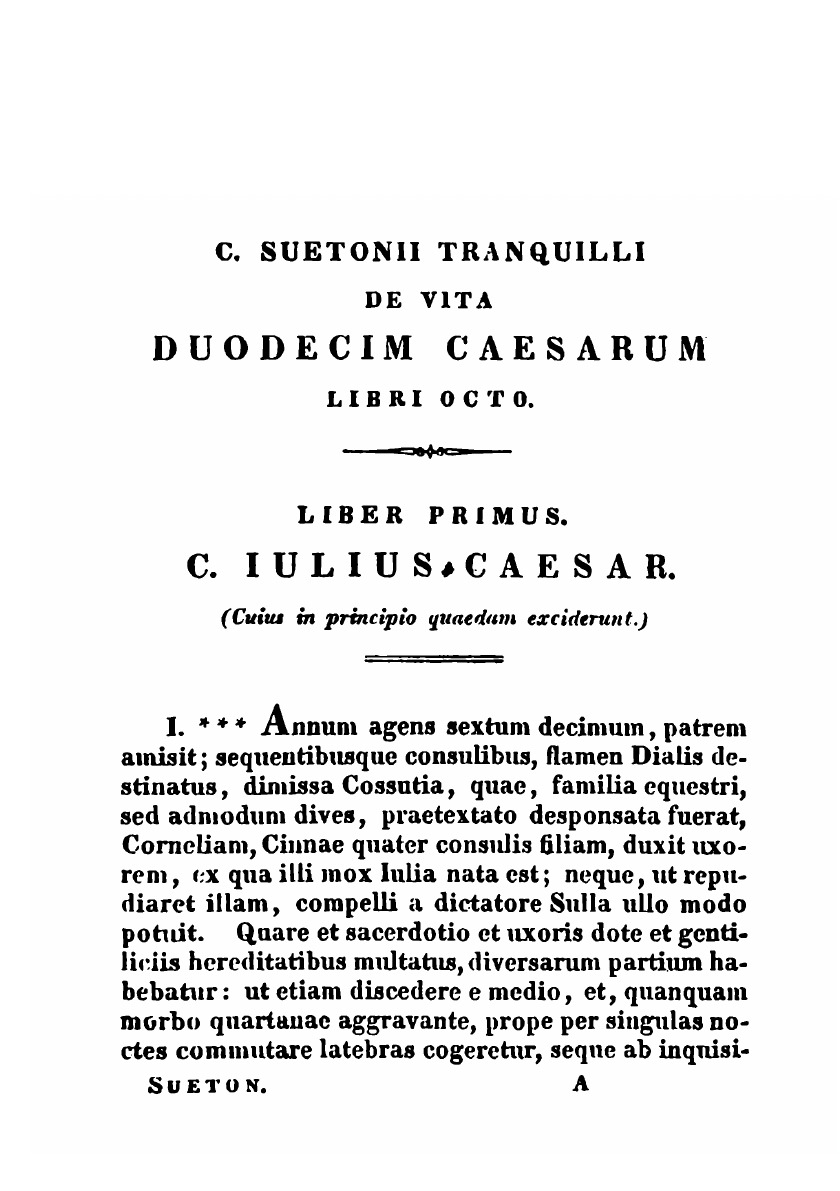 C. SUETONII TRANQUILLI
DE VITA
DUODECIM CAESARUM
LIBRI OCTO.

LIBER PRIMUS.
C. IULIUS CAESAR.
(Cuius in principio quaedam exciderunt.)

I. *** Annum agens sextum decimum, patrem amisit; sequentibusque consulibus, flamen Dialis destinatus, dimissa Cossutia, quae, familia equestri, sed admodum dives, praetextato desponsata fuerat, Corneliam, Cinnae quater consulis filiam, duxit uxorem, ex qua illi mox Iulia nata est; neque, ut repudiaret illam, compelli a dictatore Sulla ullo modo potuit. Quare et sacerdotio et uxoris dote et gentiliciis hereditatibus multatus, diversarum partium habebatur: ut etiam discedere e medio, et, quanquam morbo quartanae aggravante, prope per singulas noctes commutare latebras cogeretur, seque ab inquisi-

SUETON. A